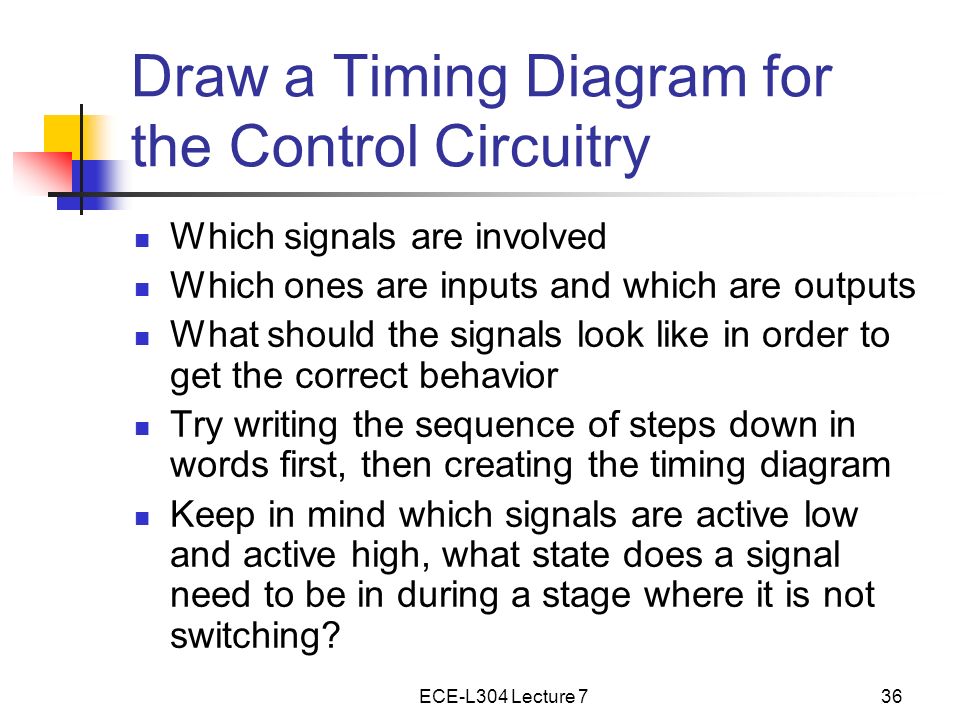 Draw a Timing Diagram for the Control Circuitry

- Which signals are involved
- Which ones are inputs and which are outputs
- What should the signals look like in order to get the correct behavior
- Try writing the sequence of steps down in words first, then creating the timing diagram
- Keep in mind which signals are active low and active high, what state does a signal need to be in during a stage where it is not switching?

ECE-L304 Lecture 7

36